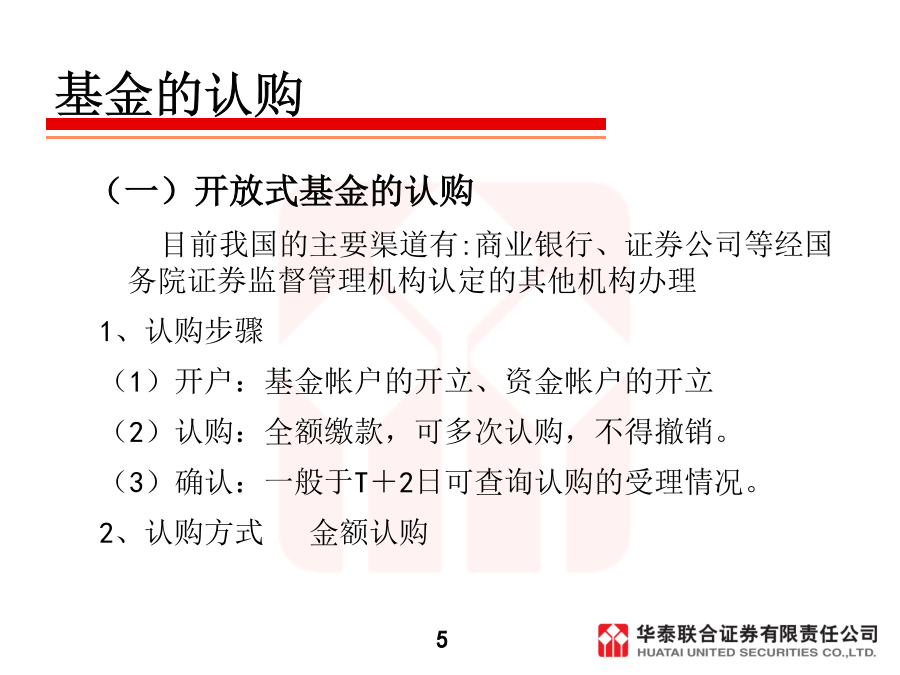 基金的认购

（一）开放式基金的认购

目前我国的主要渠道有:商业银行、证券公司等经国务院证券监督管理机构认定的其他机构办理

1、认购步骤

（1）开户：基金帐户的开立、资金帐户的开立

（2）认购：全额缴款，可多次认购，不得撤销。

（3）确认：一般于T＋2日可查询认购的受理情况。

2、认购方式　金额认购

5

华泰联合证券有限责任公司
HUATAI UNITED SECURITIES CO.,LTD.